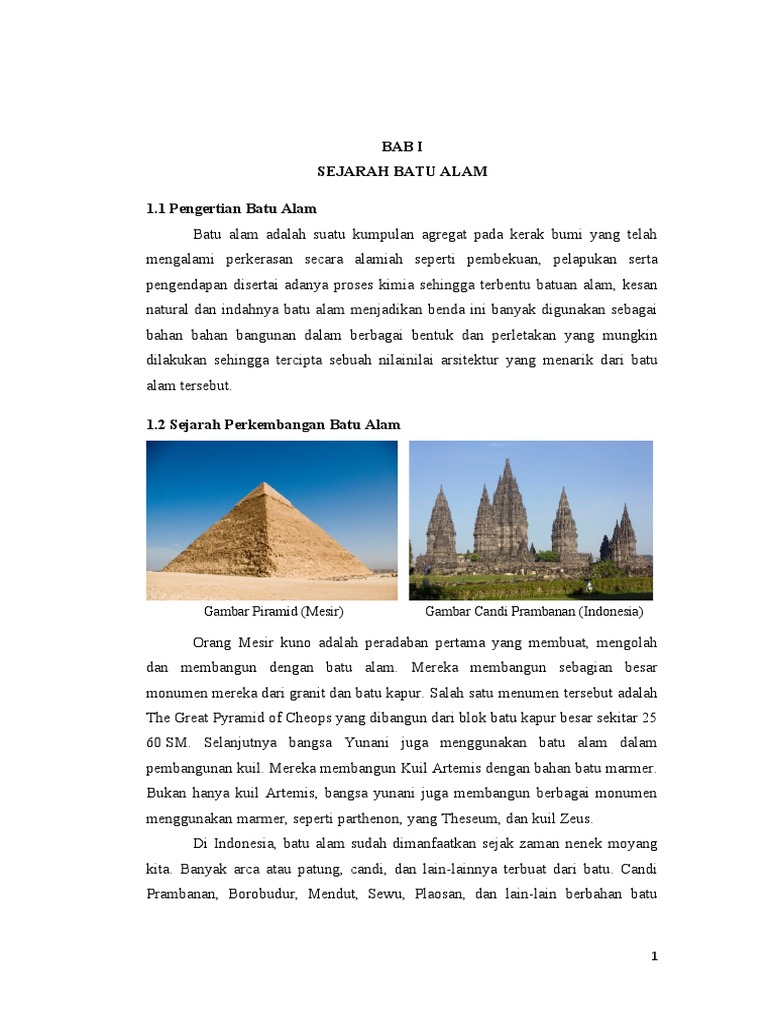 BAB I
SEJARAH BATU ALAM

1.1 Pengertian Batu Alam

Batu alam adalah suatu kumpulan agregat pada kerak bumi yang telah mengalami perkerasan secara alamiah seperti pembekuan, pelapukan serta pengendapan disertai adanya proses kimia sehingga terbentu batuan alam, kesan natural dan indahnya batu alam menjadikan benda ini banyak digunakan sebagai bahan bahan bangunan dalam berbagai bentuk dan perletakan yang mungkin dilakukan sehingga tercipta sebuah nilainilai arsitektur yang menarik dari batu alam tersebut.

1.2 Sejarah Perkembangan Batu Alam

Gambar Piramid (Mesir)

Gambar Candi Prambanan (Indonesia)

Orang Mesir kuno adalah peradaban pertama yang membuat, mengolah dan membangun dengan batu alam. Mereka membangun sebagian besar monumen mereka dari granit dan batu kapur. Salah satu menumen tersebut adalah The Great Pyramid of Cheops yang dibangun dari blok batu kapur besar sekitar 25 60 SM. Selanjutnya bangsa Yunani juga menggunakan batu alam dalam pembangunan kuil. Mereka membangun Kuil Artemis dengan bahan batu marmer. Bukan hanya kuil Artemis, bangsa yunani juga membangun berbagai monumen menggunakan marmer, seperti parthenon, yang Theseum, dan kuil Zeus.

Di Indonesia, batu alam sudah dimanfaatkan sejak zaman nenek moyang kita. Banyak arca atau patung, candi, dan lain-lainnya terbuat dari batu. Candi Prambanan, Borobudur, Mendut, Sewu, Plaosan, dan lain-lain berbahan batu

1